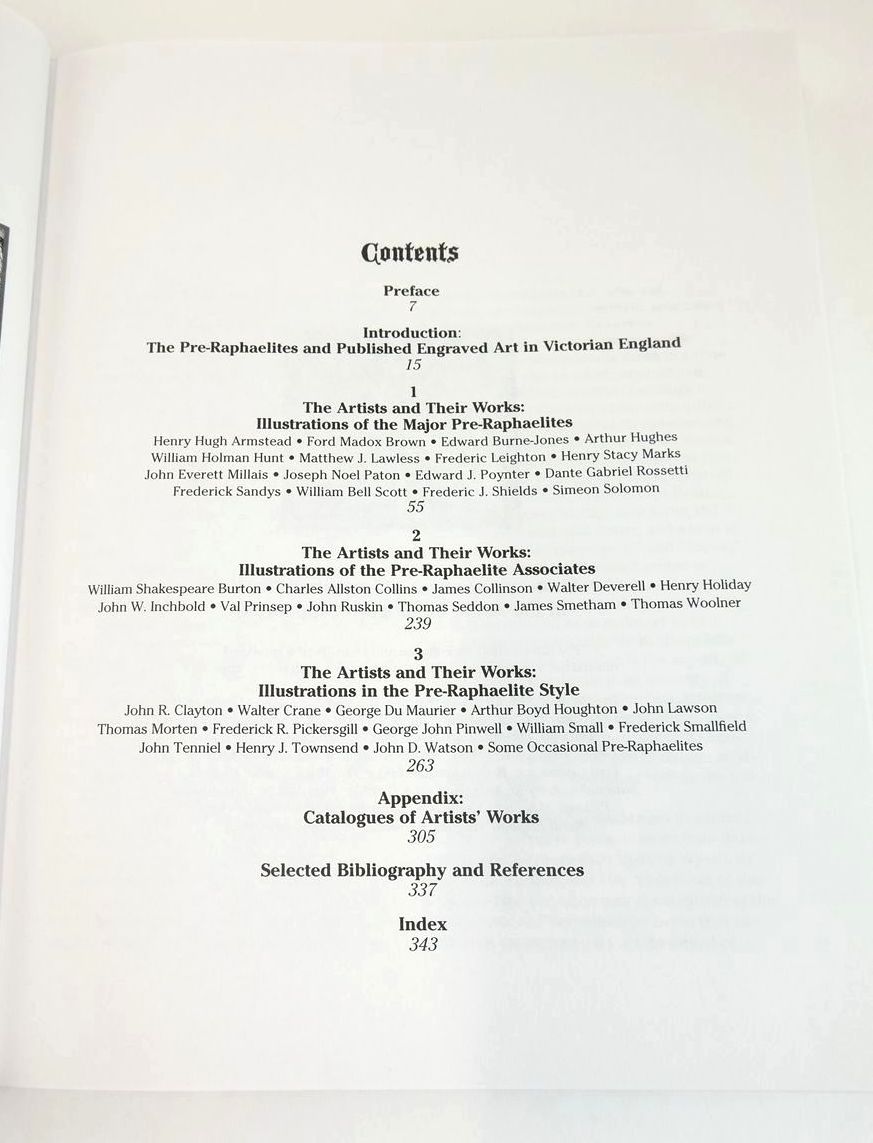 Contents

Preface
7

Introduction:
The Pre-Raphaelites and Published Engraved Art in Victorian England
15

1
The Artists and Their Works:
Illustrations of the Major Pre-Raphaelites
Henry Hugh Armstead • Ford Madox Brown • Edward Burne-Jones • Arthur Hughes
William Holman Hunt • Matthew J. Lawless • Frederic Leighton • Henry Stacy Marks
John Everett Millais • Joseph Noel Paton • Edward J. Poynter • Dante Gabriel Rossetti
Frederick Sandys • William Bell Scott • Frederic J. Shields • Simeon Solomon
55

2
The Artists and Their Works:
Illustrations of the Pre-Raphaelite Associates
William Shakespeare Burton • Charles Allston Collins • James Collinson • Walter Deverell • Henry Holiday
John W. Inchbold • Val Prinsep • John Ruskin • Thomas Seddon • James Smetham • Thomas Woolner
239

3
The Artists and Their Works:
Illustrations in the Pre-Raphaelite Style
John R. Clayton • Walter Crane • George Du Maurier • Arthur Boyd Houghton • John Lawson
Thomas Morten • Frederick R. Pickersgill • George John Pinwell • William Small • Frederick Smallfield
John Tenniel • Henry J. Townsend • John D. Watson • Some Occasional Pre-Raphaelites
263

Appendix:
Catalogues of Artists' Works
305

Selected Bibliography and References
337

Index
343